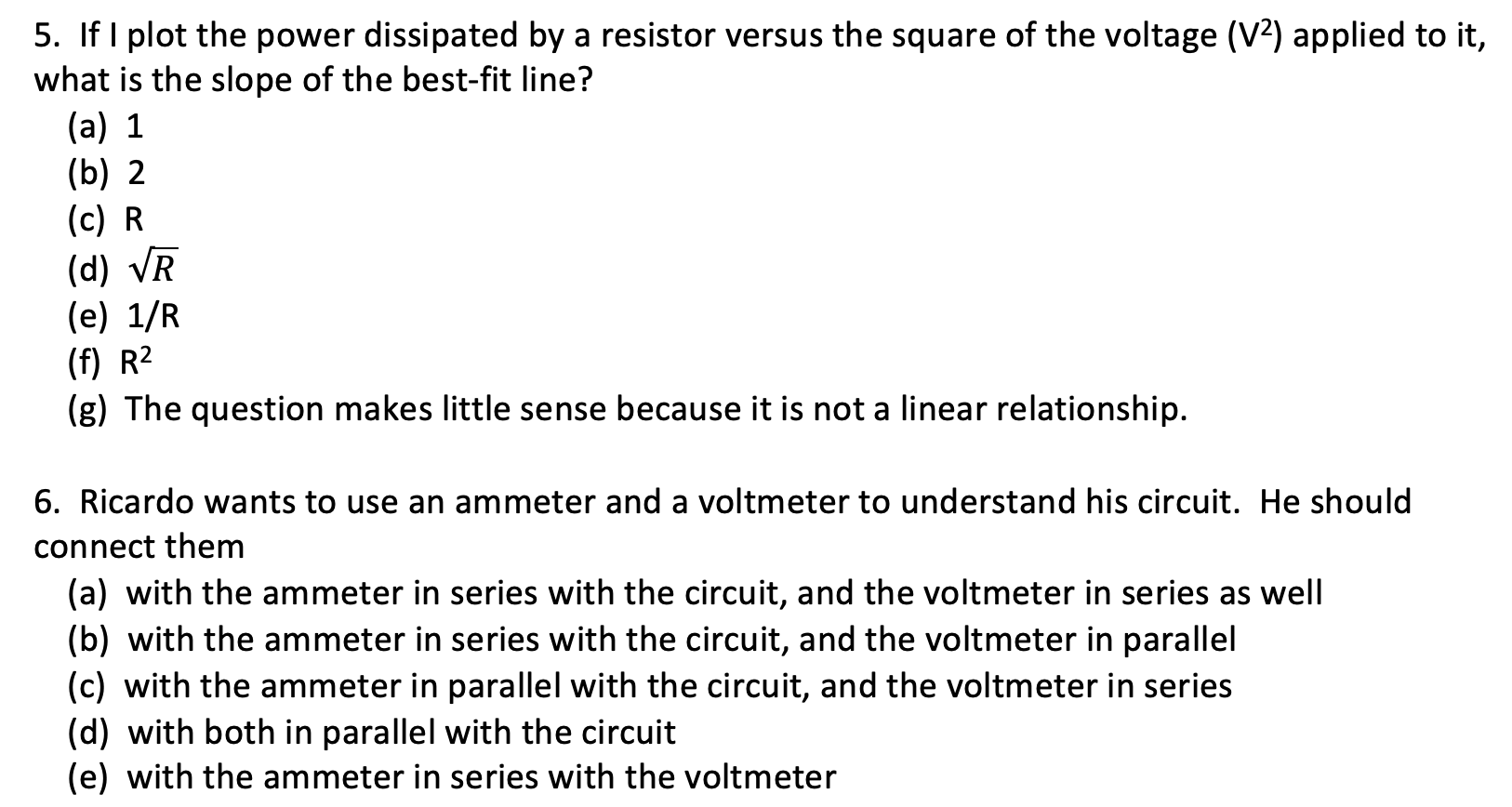 5. If I plot the power dissipated by a resistor versus the square of the voltage ($V^2$) applied to it, what is the slope of the best-fit line?
(a) 1
(b) 2
(c) R
(d) $\sqrt{R}$
(e) 1/R
(f) $R^2$
(g) The question makes little sense because it is not a linear relationship.

6. Ricardo wants to use an ammeter and a voltmeter to understand his circuit. He should connect them
(a) with the ammeter in series with the circuit, and the voltmeter in series as well
(b) with the ammeter in series with the circuit, and the voltmeter in parallel
(c) with the ammeter in parallel with the circuit, and the voltmeter in series
(d) with both in parallel with the circuit
(e) with the ammeter in series with the voltmeter